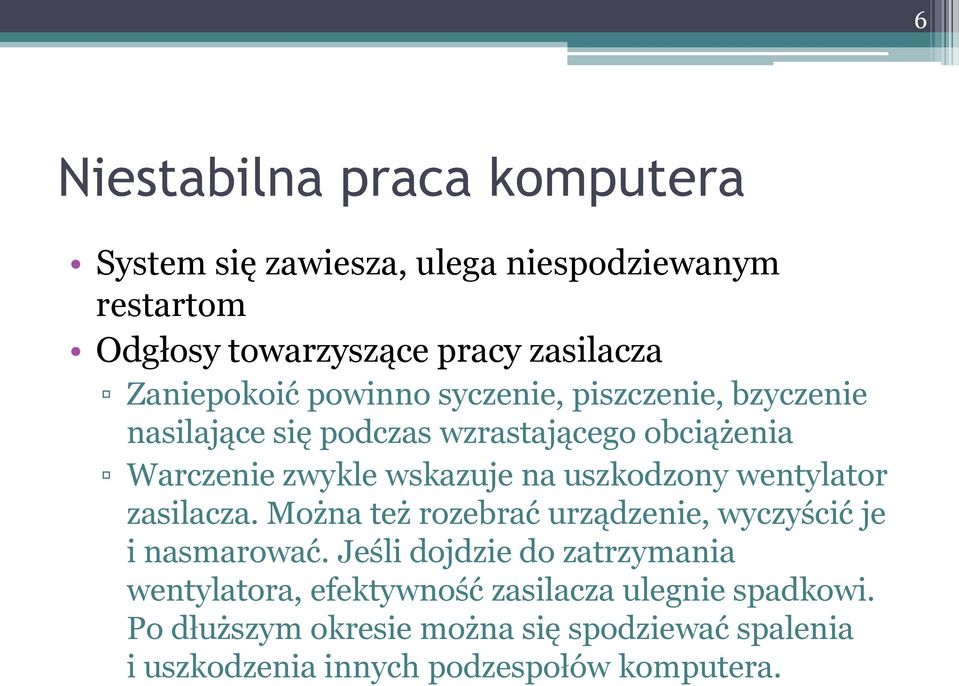 6

Niestabilna praca komputera

• System się zawiesza, ulega niespodziewanym restartom
• Odgłosy towarzyszące pracy zasilacza
▫ Zaniepokoić powinno syczenie, piszczenie, bzyczenie nasilające się podczas wzrastającego obciążenia
▫ Warczenie zwykle wskazuje na uszkodzony wentylator zasilacza. Można też rozebrać urządzenie, wyczyścić je i nasmarować. Jeśli dojdzie do zatrzymania wentylatora, efektywność zasilacza ulegnie spadkowi. Po dłuższym okresie można się spodziewać spalenia i uszkodzenia innych podzespołów komputera.